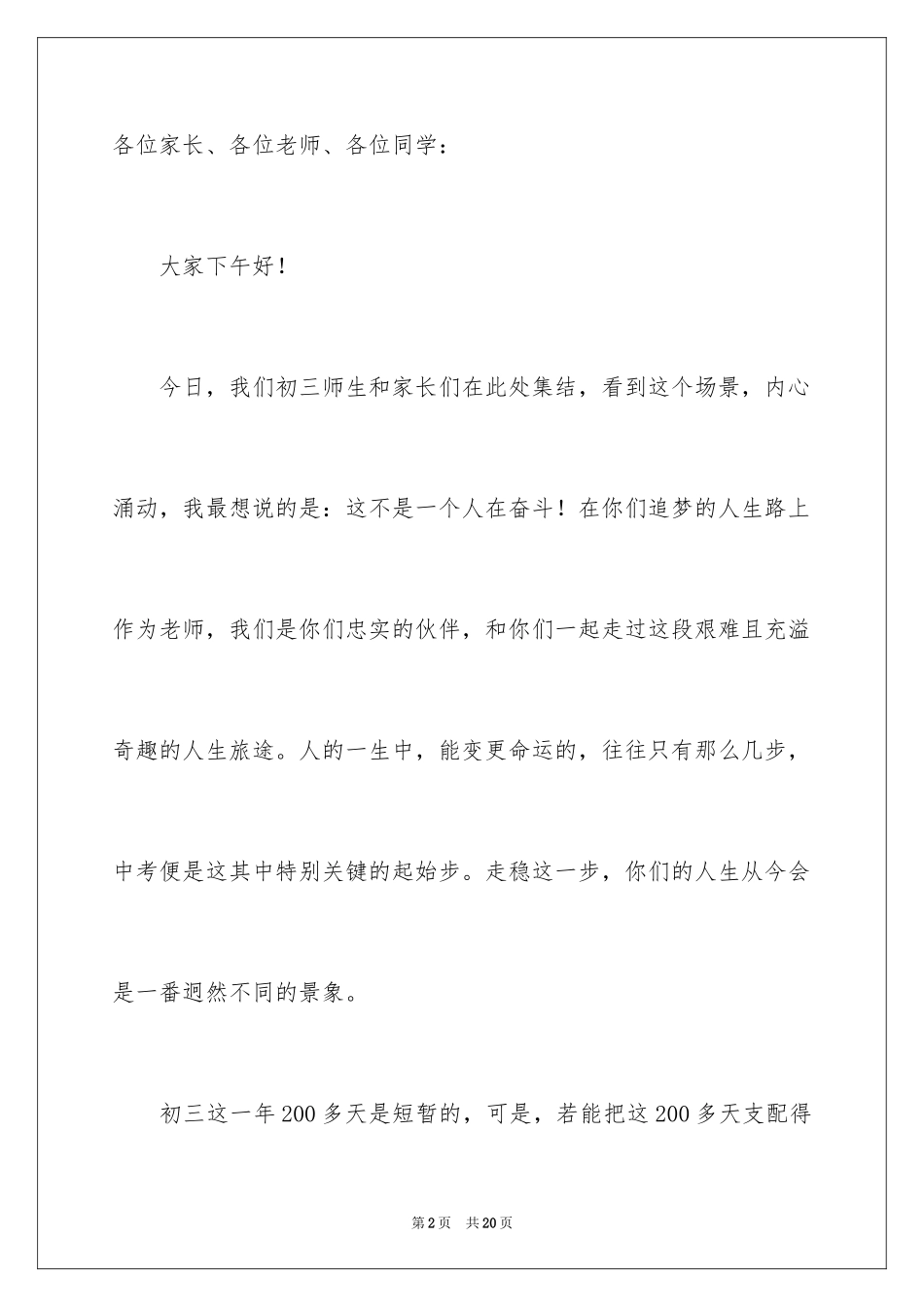 各位家长、各位老师、各位同学：

大家下午好！

今日，我们初三师生和家长们在此处集结，看到这个场景，内心涌动，我最想说的是：这不是一个人在奋斗！在你们追梦的人生路上作为老师，我们是你们忠实的伙伴，和你们一起走过这段艰难且充溢奇趣的人生旅途。人的一生中，能变更命运的，往往只有那么几步，中考便是这其中特别关键的起始步。走稳这一步，你们的人生从今会是一番迥然不同的景象。

初三这一年200多天是短暂的，可是，若能把这200多天支配得

第2页 共20页